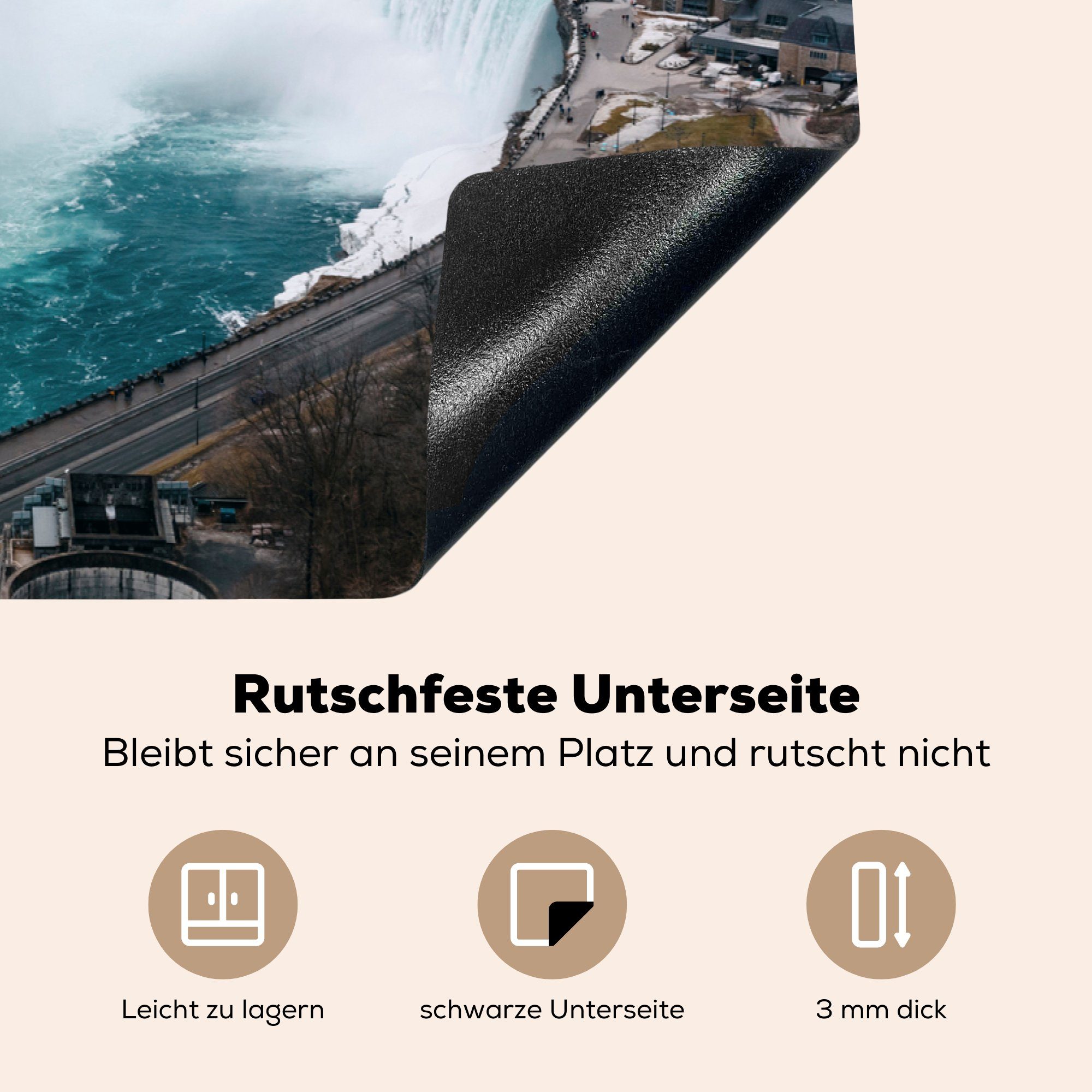 Rutschfeste Unterseite

Bleibt sicher an seinem Platz und rutscht nicht

Leicht zu lagern

schwarze Unterseite

3 mm dick